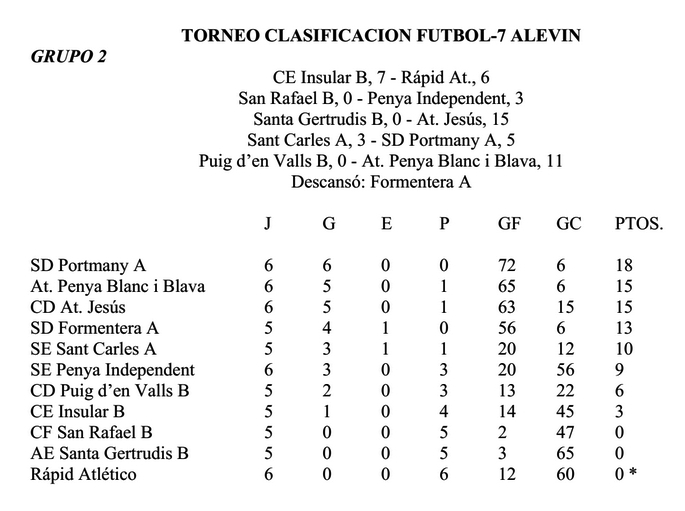 TORNEO CLASIFICACION FUTBOL-7 ALEVIN

GRUPO 2

CE Insular B, 7 - Rápid At., 6
San Rafael B, 0 - Penya Independent, 3
Santa Gertrudis B, 0 - At. Jesús, 15
Sant Carles A, 3 - SD Portmany A, 5
Puig d'en Valls B, 0 - At. Penya Blanc i Blava, 11
Descansó: Formentera A

| | J | G | E | P | GF | GC | PTOS. |
|---|---|---|---|---|---|---|---|
| SD Portmany A | 6 | 6 | 0 | 0 | 72 | 6 | 18 |
| At. Penya Blanc i Blava | 6 | 5 | 0 | 1 | 65 | 6 | 15 |
| CD At. Jesús | 6 | 5 | 0 | 1 | 63 | 15 | 15 |
| SD Formentera A | 5 | 4 | 1 | 0 | 56 | 6 | 13 |
| SE Sant Carles A | 5 | 3 | 1 | 1 | 20 | 12 | 10 |
| SE Penya Independent | 6 | 3 | 0 | 3 | 20 | 56 | 9 |
| CD Puig d'en Valls B | 5 | 2 | 0 | 3 | 13 | 22 | 6 |
| CE Insular B | 5 | 1 | 0 | 4 | 14 | 45 | 3 |
| CF San Rafael B | 5 | 0 | 0 | 5 | 2 | 47 | 0 |
| AE Santa Gertrudis B | 5 | 0 | 0 | 5 | 3 | 65 | 0 |
| Rápid Atlético | 6 | 0 | 0 | 6 | 12 | 60 | 0 * |